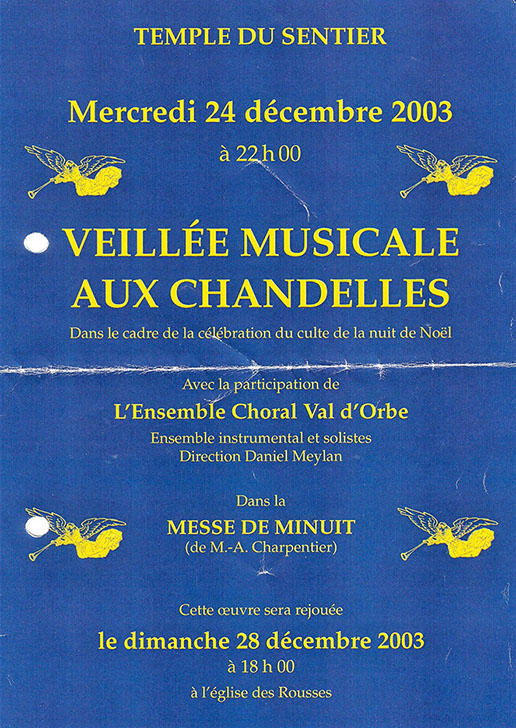 TEMPLE DU SENTIER

Mercredi 24 décembre 2003

à 22 h 00

VEILLÉE MUSICALE AUX CHANDELLES

Dans le cadre de la célébration du culte de la nuit de Noël

Avec la participation de

L'Ensemble Choral Val d'Orbe

Ensemble instrumental et solistes
Direction Daniel Meylan

Dans la

MESSE DE MINUIT
(de M.-A. Charpentier)

Cette œuvre sera rejouée

le dimanche 28 décembre 2003

à 18 h 00

à l'église des Rousses